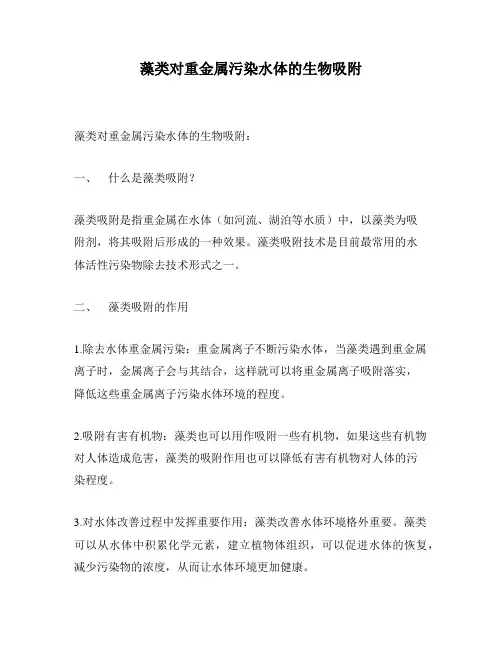 藻类对重金属污染水体的生物吸附

藻类对重金属污染水体的生物吸附：

一、　什么是藻类吸附？

藻类吸附是指重金属在水体（如河流、湖泊等水质）中，以藻类为吸附剂，将其吸附后形成的一种效果。藻类吸附技术是目前最常用的水体活性污染物除去技术形式之一。

二、　藻类吸附的作用

1.除去水体重金属污染：重金属离子不断污染水体，当藻类遇到重金属离子时，金属离子会与其结合，这样就可以将重金属离子吸附落实，降低这些重金属离子污染水体环境的程度。

2.吸附有害有机物：藻类也可以用作吸附一些有机物，如果这些有机物对人体造成危害，藻类的吸附作用也可以降低有害有机物对人体的污染程度。

3.对水体改善过程中发挥重要作用：藻类改善水体环境格外重要。藻类可以从水体中积累化学元素，建立植物体组织，可以促进水体的恢复，减少污染物的浓度，从而让水体环境更加健康。